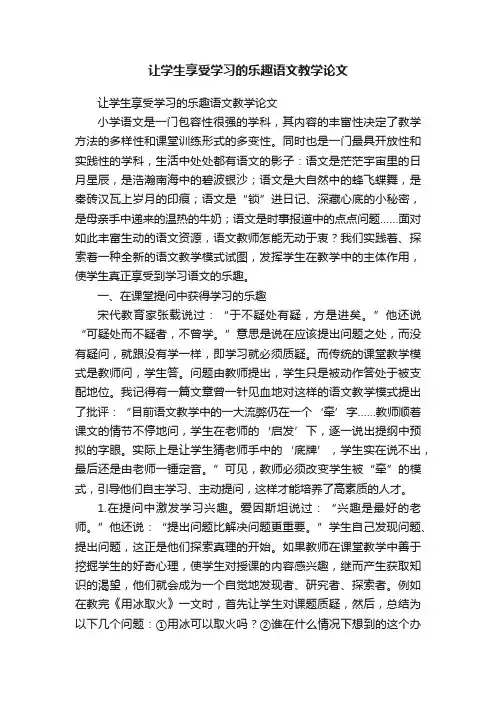 让学生享受学习的乐趣语文教学论文

让学生享受学习的乐趣语文教学论文

小学语文是一门包容性很强的学科，其内容的丰富性决定了教学方法的多样性和课堂训练形式的多变性。同时也是一门最具开放性和实践性的学科，生活中处处都有语文的影子：语文是茫茫宇宙里的日月星辰，是浩瀚南海中的碧波银沙；语文是大自然中的蜂飞蝶舞，是秦砖汉瓦上岁月的印痕；语文是“锁”进日记、深藏心底的小秘密，是母亲手中递来的温热的牛奶；语文是时事报道中的点点问题……面对如此丰富生动的语文资源，语文教师怎能无动于衷？我们实践着、探索着一种全新的语文教学模式试图，发挥学生在教学中的主体作用，使学生真正享受到学习语文的乐趣。

一、在课堂提问中获得学习的乐趣

宋代教育家张载说过：“于不疑处有疑，方是进矣。”他还说“可疑处而不疑者，不曾学。”意思是说在应该提出问题之处，而没有疑问，就跟没有学一样，即学习就必须质疑。而传统的课堂教学模式是教师问，学生答。问题由教师提出，学生只是被动作答处于被支配地位。我记得有一篇文章曾一针见血地对这样的语文教学模式提出了批评：“目前语文教学中的一大流弊仍在一个‘牵’字……教师顺着课文的情节不停地问，学生在老师的‘启发’下，逐一说出提纲中预拟的字眼。实际上是让学生猜老师手中的‘底牌’，学生实在说不出，最后还是由老师一锤定音。”可见，教师必须改变学生被“牵”的模式，引导他们自主学习、主动提问，这样才能培养了高素质的人才。

1.在提问中激发学习兴趣。爱因斯坦说过：“兴趣是最好的老师。”他还说：“提出问题比解决问题更重要。”学生自己发现问题、提出问题，这正是他们探索真理的开始。如果教师在课堂教学中善于挖掘学生的好奇心理，使学生对授课的内容感兴趣，继而产生获取知识的渴望，他们就会成为一个自觉地发现者、研究者、探索者。例如在教完《用冰取火》一文时，首先让学生对课题质疑，然后，总结为以下几个问题：①用冰可以取火吗？②谁在什么情况下想到的这个办